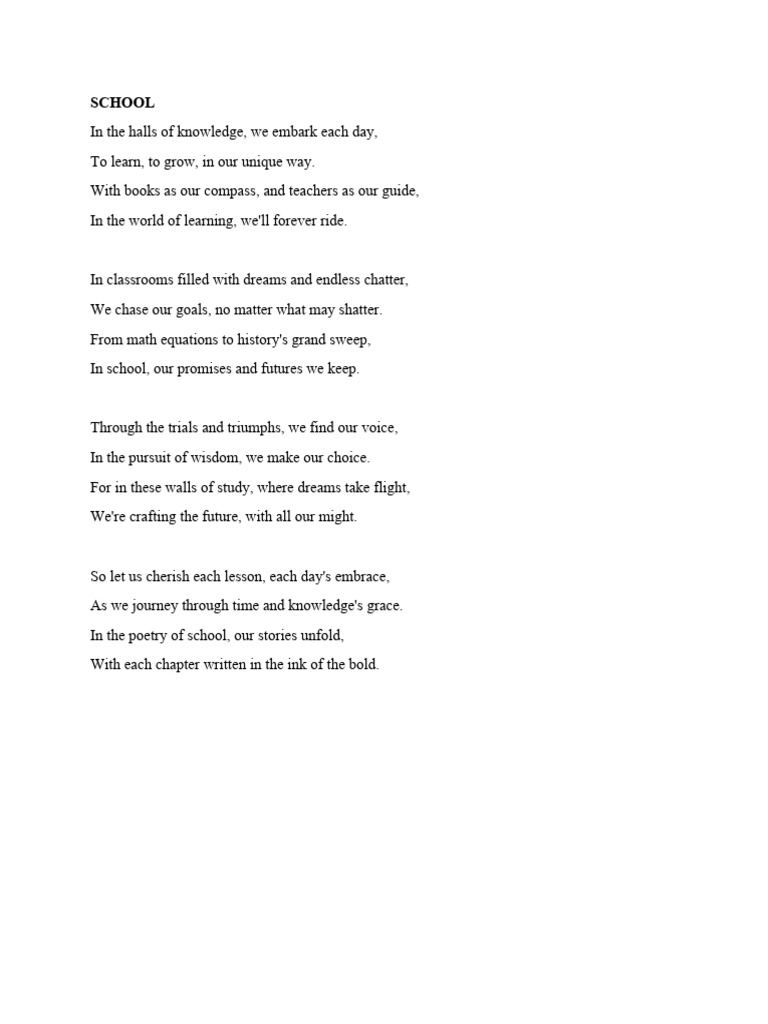 SCHOOL

In the halls of knowledge, we embark each day,
To learn, to grow, in our unique way.
With books as our compass, and teachers as our guide,
In the world of learning, we'll forever ride.

In classrooms filled with dreams and endless chatter,
We chase our goals, no matter what may shatter.
From math equations to history's grand sweep,
In school, our promises and futures we keep.

Through the trials and triumphs, we find our voice,
In the pursuit of wisdom, we make our choice.
For in these walls of study, where dreams take flight,
We're crafting the future, with all our might.

So let us cherish each lesson, each day's embrace,
As we journey through time and knowledge's grace.
In the poetry of school, our stories unfold,
With each chapter written in the ink of the bold.